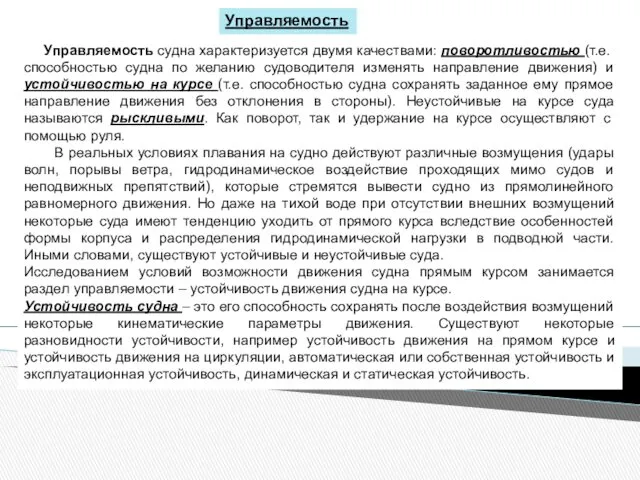 Управляемость

Управляемость судна характеризуется двумя качествами: поворотливостью (т.е. способностью судна по желанию судоводителя изменять направление движения) и устойчивостью на курсе (т.е. способностью судна сохранять заданное ему прямое направление движения без отклонения в стороны). Неустойчивые на курсе суда называются рыскливыми. Как поворот, так и удержание на курсе осуществляют с помощью руля.

В реальных условиях плавания на судно действуют различные возмущения (удары волн, порывы ветра, гидродинамическое воздействие проходящих мимо судов и неподвижных препятствий), которые стремятся вывести судно из прямолинейного равномерного движения. Но даже на тихой воде при отсутствии внешних возмущений некоторые суда имеют тенденцию уходить от прямого курса вследствие особенностей формы корпуса и распределения гидродинамической нагрузки в подводной части. Иными словами, существуют устойчивые и неустойчивые суда.
Исследованием условий возможности движения судна прямым курсом занимается раздел управляемости – устойчивость движения судна на курсе.
Устойчивость судна – это его способность сохранять после воздействия возмущений некоторые кинематические параметры движения. Существуют некоторые разновидности устойчивости, например устойчивость движения на прямом курсе и устойчивость движения на циркуляции, автоматическая или собственная устойчивость и эксплуатационная устойчивость, динамическая и статическая устойчивость.